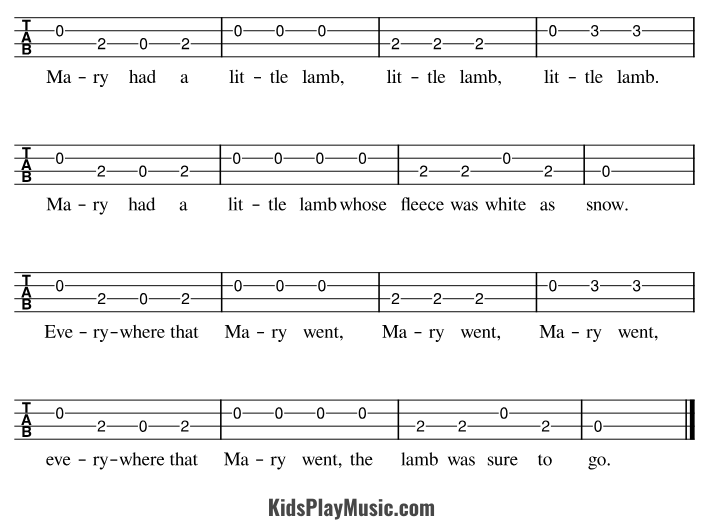 TAB
0 2 0 2 | 0 0 0 | 2 2 2 | 0 3 3
Ma - ry had a lit - tle lamb, lit - tle lamb, lit - tle lamb.

TAB
0 2 0 2 | 0 0 0 0 | 2 2 0 2 | 0
Ma - ry had a lit - tle lamb whose fleece was white as snow.

TAB
0 2 0 2 | 0 0 0 | 2 2 2 | 0 3 3
Eve - ry - where that Ma - ry went, Ma - ry went, Ma - ry went,

TAB
0 2 0 2 | 0 0 0 0 | 2 2 0 2 | 0
eve - ry - where that Ma - ry went, the lamb was sure to go.

KidsPlayMusic.com